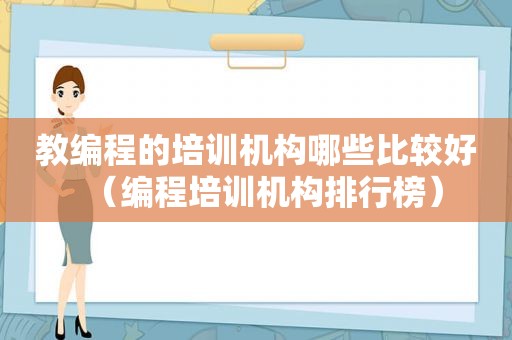 教编程的培训机构哪些比较好（编程培训机构排行榜）